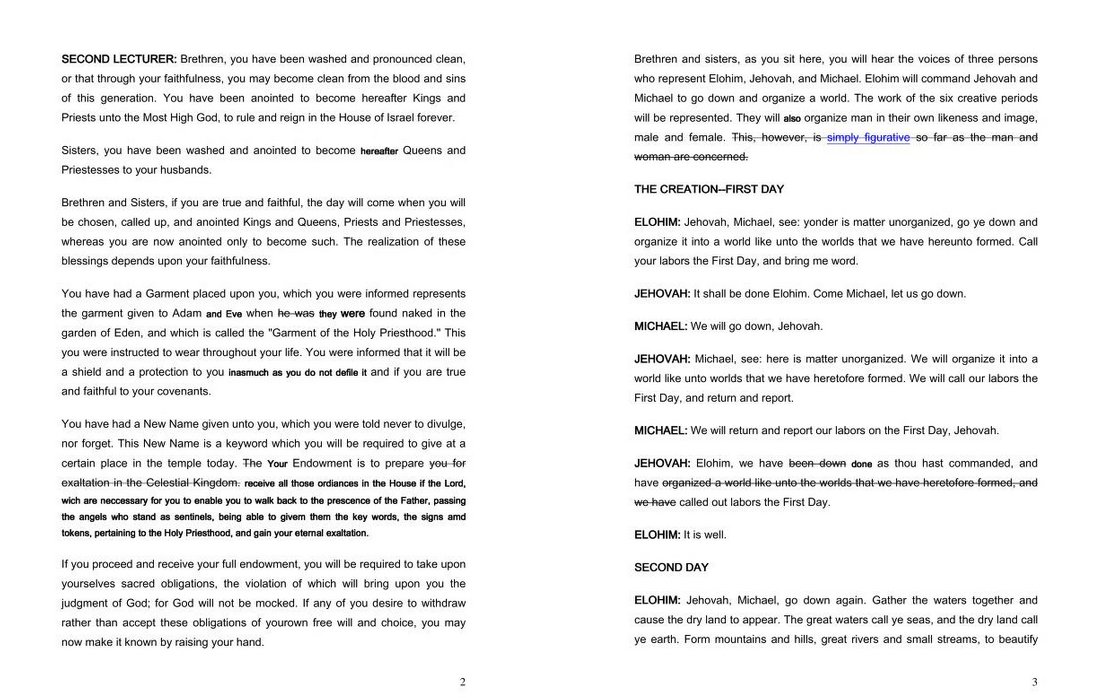 SECOND LECTURER: Brethren, you have been washed and pronounced clean, or that through your faithfulness, you may become clean from the blood and sins of this generation. You have been anointed to become hereafter Kings and Priests unto the Most High God, to rule and reign in the House of Israel forever.

Sisters, you have been washed and anointed to become hereafter Queens and Priestesses to your husbands.

Brethren and Sisters, if you are true and faithful, the day will come when you will be chosen, called up, and anointed Kings and Queens, Priests and Priestesses, whereas you are now anointed only to become such. The realization of these blessings depends upon your faithfulness.

You have had a Garment placed upon you, which you were informed represents the garment given to Adam and Eve when he was they were found naked in the garden of Eden, and which is called the "Garment of the Holy Priesthood." This you were instructed to wear throughout your life. You were informed that it will be a shield and a protection to you inasmuch as you do not defile it and if you are true and faithful to your covenants.

You have had a New Name given unto you, which you were told never to divulge, nor forget. This New Name is a keyword which you will be required to give at a certain place in the temple today. The Your Endowment is to prepare you for exaltation in the Celestial Kingdom. receive all those ordiances in the House if the Lord, wich are neccessary for you to enable you to walk back to the prescence of the Father, passing the angels who stand as sentinels, being able to givem them the key words, the signs amd tokens, pertaining to the Holy Priesthood, and gain your eternal exaltation.

If you proceed and receive your full endowment, you will be required to take upon yourselves sacred obligations, the violation of which will bring upon you the judgment of God; for God will not be mocked. If any of you desire to withdraw rather than accept these obligations of yourown free will and choice, you may now make it known by raising your hand.

2

Brethren and sisters, as you sit here, you will hear the voices of three persons who represent Elohim, Jehovah, and Michael. Elohim will command Jehovah and Michael to go down and organize a world. The work of the six creative periods will be represented. They will also organize man in their own likeness and image, male and female. This, however, is simply figurative so far as the man and woman are concerned.

THE CREATION--FIRST DAY

ELOHIM: Jehovah, Michael, see: yonder is matter unorganized, go ye down and organize it into a world like unto the worlds that we have hereunto formed. Call your labors the First Day, and bring me word.

JEHOVAH: It shall be done Elohim. Come Michael, let us go down.

MICHAEL: We will go down, Jehovah.

JEHOVAH: Michael, see: here is matter unorganized. We will organize it into a world like unto worlds that we have heretofore formed. We will call our labors the First Day, and return and report.

MICHAEL: We will return and report our labors on the First Day, Jehovah.

JEHOVAH: Elohim, we have been down done as thou hast commanded, and have organized a world like unto the worlds that we have heretofore formed, and we have called out labors the First Day.

ELOHIM: It is well.

SECOND DAY

ELOHIM: Jehovah, Michael, go down again. Gather the waters together and cause the dry land to appear. The great waters call ye seas, and the dry land call ye earth. Form mountains and hills, great rivers and small streams, to beautify

3